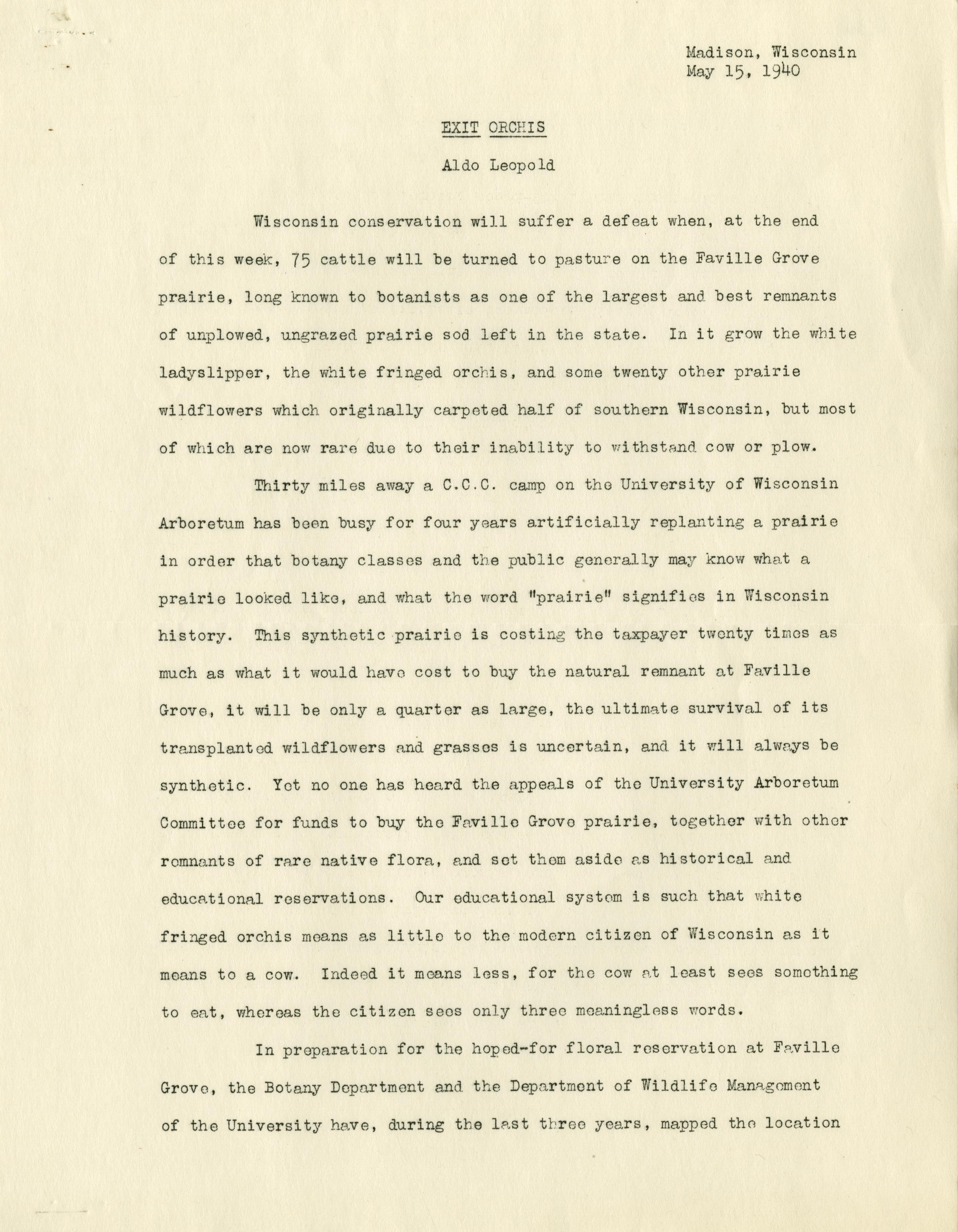 Madison, Wisconsin
May 15, 1940

EXIT ORCHIS

Aldo Leopold

Wisconsin conservation will suffer a defeat when, at the end of this week, 75 cattle will be turned to pasture on the Faville Grove prairie, long known to botanists as one of the largest and best remnants of unplowed, ungrazed prairie sod left in the state. In it grow the white ladyslipper, the white fringed orchis, and some twenty other prairie wildflowers which originally carpeted half of southern Wisconsin, but most of which are now rare due to their inability to withstand cow or plow.

Thirty miles away a C.C.C. camp on the University of Wisconsin Arboretum has been busy for four years artificially replanting a prairie in order that botany classes and the public generally may know what a prairie looked like, and what the word "prairie" signifies in Wisconsin history. This synthetic prairie is costing the taxpayer twenty times as much as what it would have cost to buy the natural remnant at Faville Grove, it will be only a quarter as large, the ultimate survival of its transplanted wildflowers and grasses is uncertain, and it will always be synthetic. Yet no one has heard the appeals of the University Arboretum Committee for funds to buy the Faville Grove prairie, together with other remnants of rare native flora, and set them aside as historical and educational reservations. Our educational system is such that white fringed orchis means as little to the modern citizen of Wisconsin as it means to a cow. Indeed it means less, for the cow at least sees something to eat, whereas the citizen sees only three meaningless words.

In preparation for the hoped-for floral reservation at Faville Grove, the Botany Department and the Department of Wildlife Management of the University have, during the last three years, mapped the location